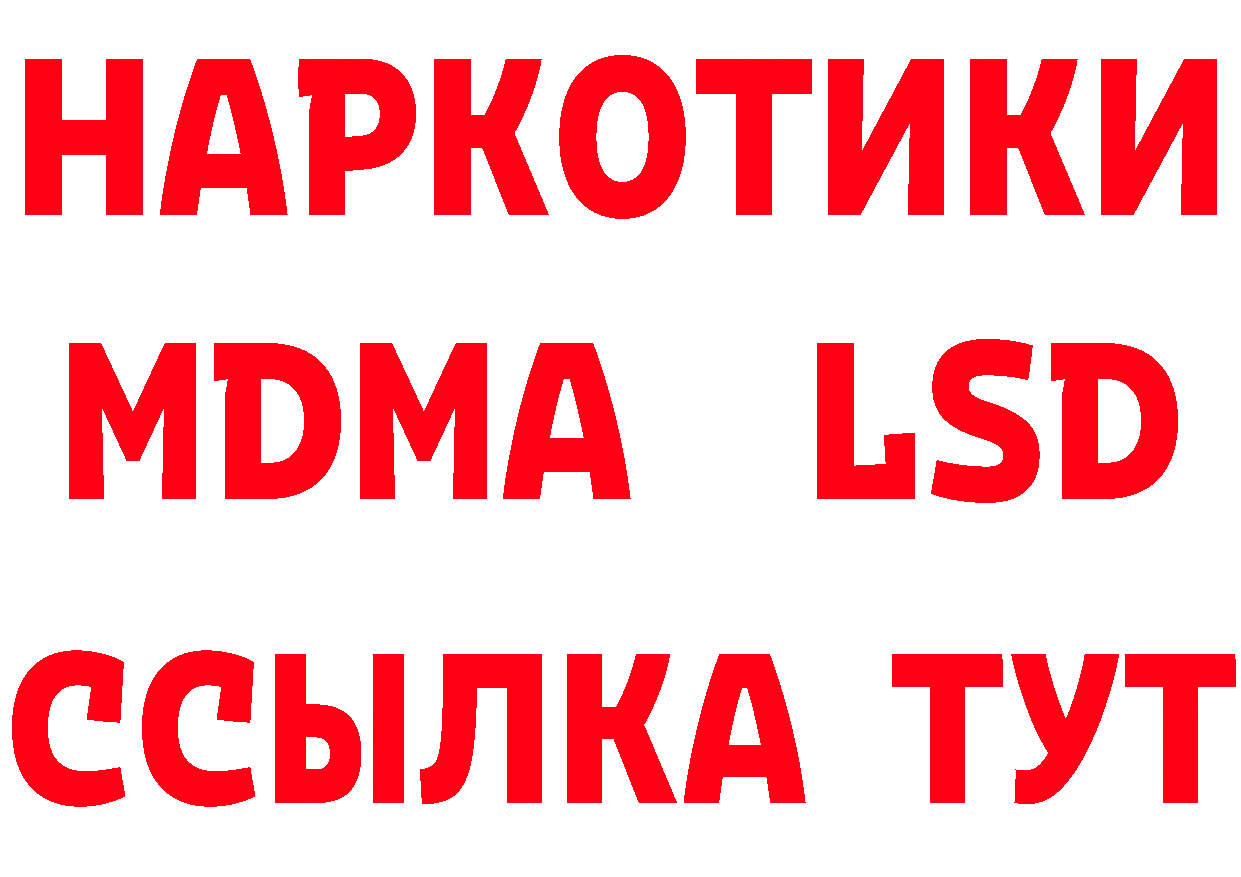 НАРКОТИКИ
MDMA LSD
ССЫЛКА ТУТ